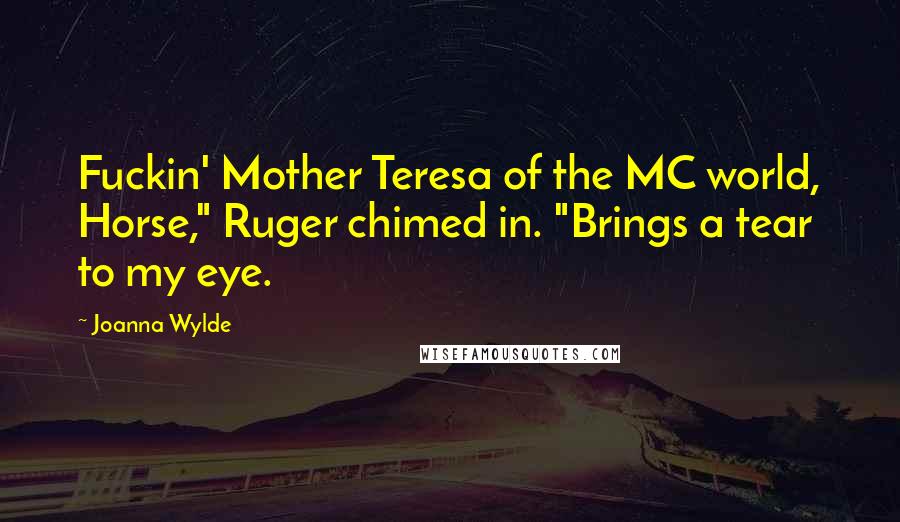 Fuckin' Mother Teresa of the MC world, Horse," Ruger chimed in. "Brings a tear to my eye.

~ Joanna Wylde

WISEFAMOUSQUOTES.COM